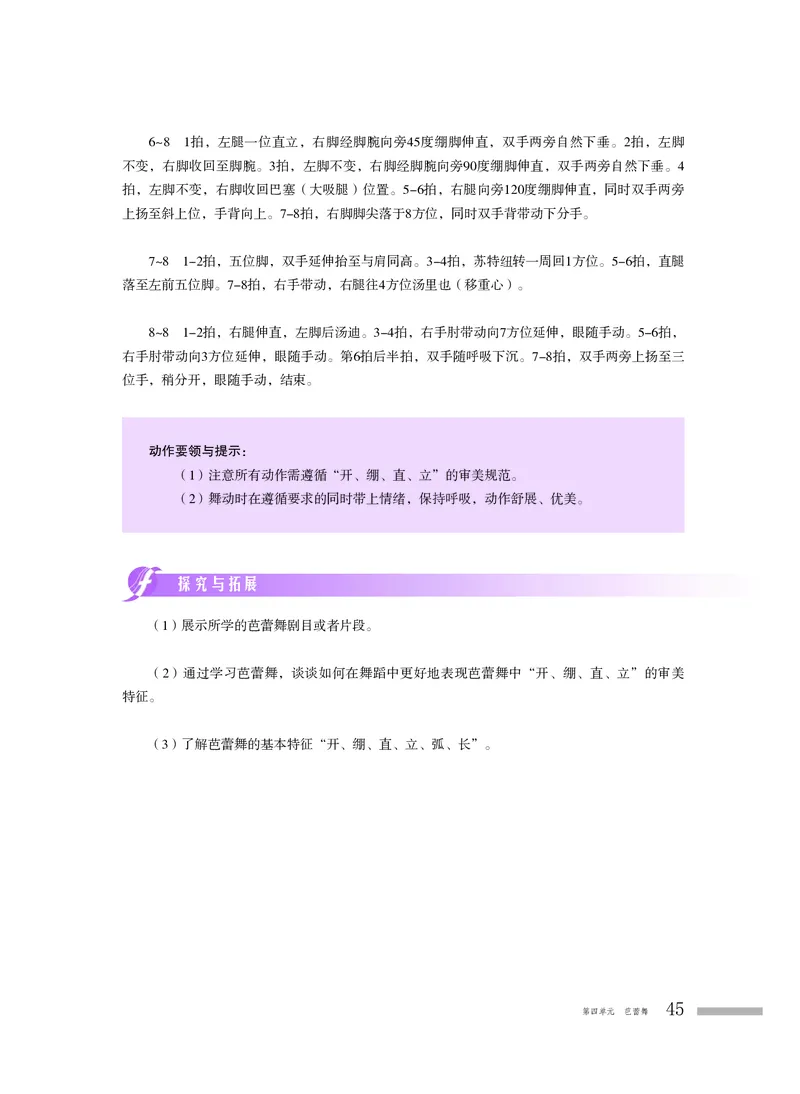 6~8　1拍，左腿一位直立，右脚经脚腕向旁45度绷脚伸直，双手两旁自然下垂。2拍，左脚不变，右脚收回至脚腕。3拍，左脚不变，右脚经脚腕向旁90度绷脚伸直，双手两旁自然下垂。4拍，左脚不变，右脚收回巴塞（大吸腿）位置。5–6拍，右腿向旁120度绷脚伸直，同时双手两旁上扬至斜上位，手背向上。7–8拍，右脚脚尖落于8方位，同时双手背带动下分手。

7~8　1–2拍，五位脚，双手延伸抬至与肩同高。3–4拍，苏特纽转一周回1方位。5–6拍，直腿落至左前五位脚。7–8拍，右手带动，右腿往4方位汤里也（移重心）。

8~8　1–2拍，右腿伸直，左脚后汤迪。3–4拍，右手肘带动向7方位延伸，眼随手动。5–6拍，右手肘带动向3方位延伸，眼随手动。第6拍后半拍，双手随呼吸下沉。7–8拍，双手两旁上扬至三位手，稍分开，眼随手动，结束。

动作要领与提示：
（1）注意所有动作需遵循“开、绷、直、立”的审美规范。
（2）舞动时在遵循要求的同时带上情绪，保持呼吸，动作舒展、优美。

探究与拓展

（1）展示所学的芭蕾舞剧目或者片段。

（2）通过学习芭蕾舞，谈谈如何在舞蹈中更好地表现芭蕾舞中“开、绷、直、立”的审美特征。

（3）了解芭蕾舞的基本特征“开、绷、直、立、弧、长”。

第四单元　芭蕾舞　45